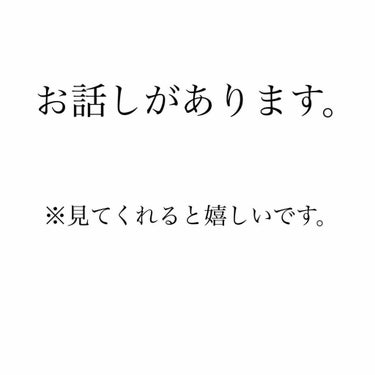 お話しがあります。

※見てくれると嬉しいです。